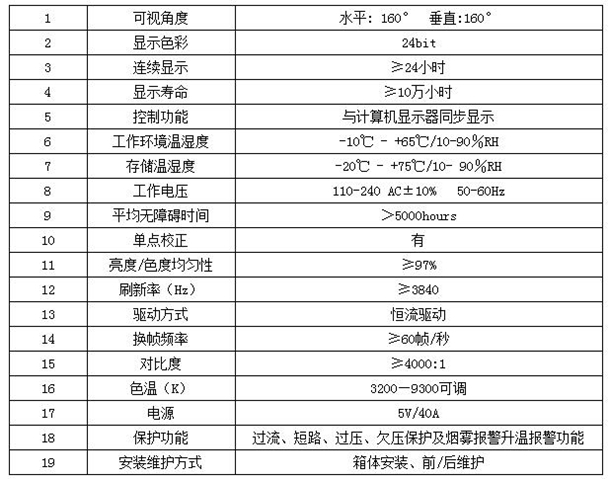 | 1 | 可视角度 | 水平: 160° 垂直:160° |
|---|---|---|
| 2 | 显示色彩 | 24bit |
| 3 | 连续显示 | ≥24小时 |
| 4 | 显示寿命 | ≥10万小时 |
| 5 | 控制功能 | 与计算机显示器同步显示 |
| 6 | 工作环境温湿度 | -10℃ - +65℃/10-90%RH |
| 7 | 存储温湿度 | -20℃ - +75℃/10- 90%RH |
| 8 | 工作电压 | 110-240 AC±10% 50-60Hz |
| 9 | 平均无障碍时间 | >5000hours |
| 10 | 单点校正 | 有 |
| 11 | 亮度/色度均匀性 | ≥97% |
| 12 | 刷新率(Hz) | ≥3840 |
| 13 | 驱动方式 | 恒流驱动 |
| 14 | 换帧频率 | ≥60帧/秒 |
| 15 | 对比度 | ≥4000:1 |
| 16 | 色温(K) | 3200—9300可调 |
| 17 | 电源 | 5V/40A |
| 18 | 保护功能 | 过流、短路、过压、欠压保护及烟雾报警升温报警功能 |
| 19 | 安装维护方式 | 箱体安装、前/后维护 |